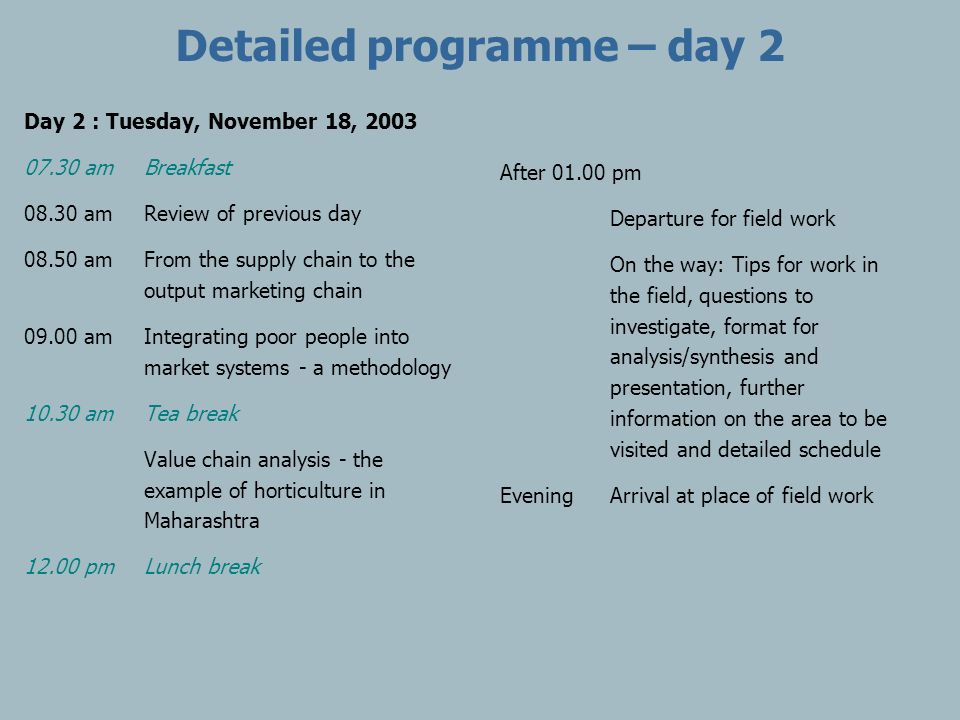 Detailed programme – day 2

Day 2 : Tuesday, November 18, 2003

07.30 am Breakfast

08.30 am Review of previous day

08.50 am From the supply chain to the output marketing chain

09.00 am Integrating poor people into market systems - a methodology

10.30 am Tea break

Value chain analysis - the example of horticulture in Maharashtra

12.00 pm Lunch break

After 01.00 pm

Departure for field work

On the way: Tips for work in the field, questions to investigate, format for analysis/synthesis and presentation, further information on the area to be visited and detailed schedule

Evening Arrival at place of field work